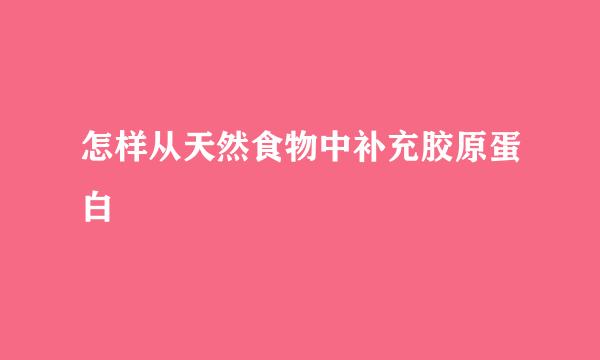 怎样从天然食物中补充胶原蛋白